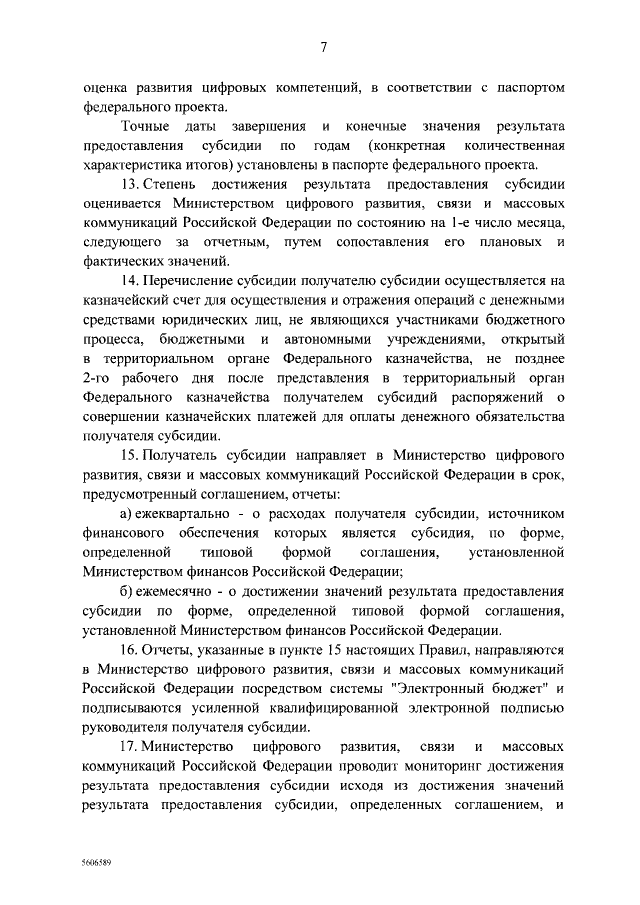 7

оценка развития цифровых компетенций, в соответствии с паспортом федерального проекта.

Точные даты завершения и конечные значения результата предоставления субсидии по годам (конкретная количественная характеристика итогов) установлены в паспорте федерального проекта.

13. Степень достижения результата предоставления субсидии оценивается Министерством цифрового развития, связи и массовых коммуникаций Российской Федерации по состоянию на 1-е число месяца, следующего за отчетным, путем сопоставления его плановых и фактических значений.

14. Перечисление субсидии получателю субсидии осуществляется на казначейский счет для осуществления и отражения операций с денежными средствами юридических лиц, не являющихся участниками бюджетного процесса, бюджетными и автономными учреждениями, открытый в территориальном органе Федерального казначейства, не позднее 2-го рабочего дня после представления в территориальный орган Федерального казначейства получателем субсидий распоряжений о совершении казначейских платежей для оплаты денежного обязательства получателя субсидии.

15. Получатель субсидии направляет в Министерство цифрового развития, связи и массовых коммуникаций Российской Федерации в срок, предусмотренный соглашением, отчеты:

а) ежеквартально - о расходах получателя субсидии, источником финансового обеспечения которых является субсидия, по форме, определенной типовой формой соглашения, установленной Министерством финансов Российской Федерации;

б) ежемесячно - о достижении значений результата предоставления субсидии по форме, определенной типовой формой соглашения, установленной Министерством финансов Российской Федерации.

16. Отчеты, указанные в пункте 15 настоящих Правил, направляются в Министерство цифрового развития, связи и массовых коммуникаций Российской Федерации посредством системы "Электронный бюджет" и подписываются усиленной квалифицированной электронной подписью руководителя получателя субсидии.

17. Министерство цифрового развития, связи и массовых коммуникаций Российской Федерации проводит мониторинг достижения результата предоставления субсидии исходя из достижения значений результата предоставления субсидии, определенных соглашением, и

5606589